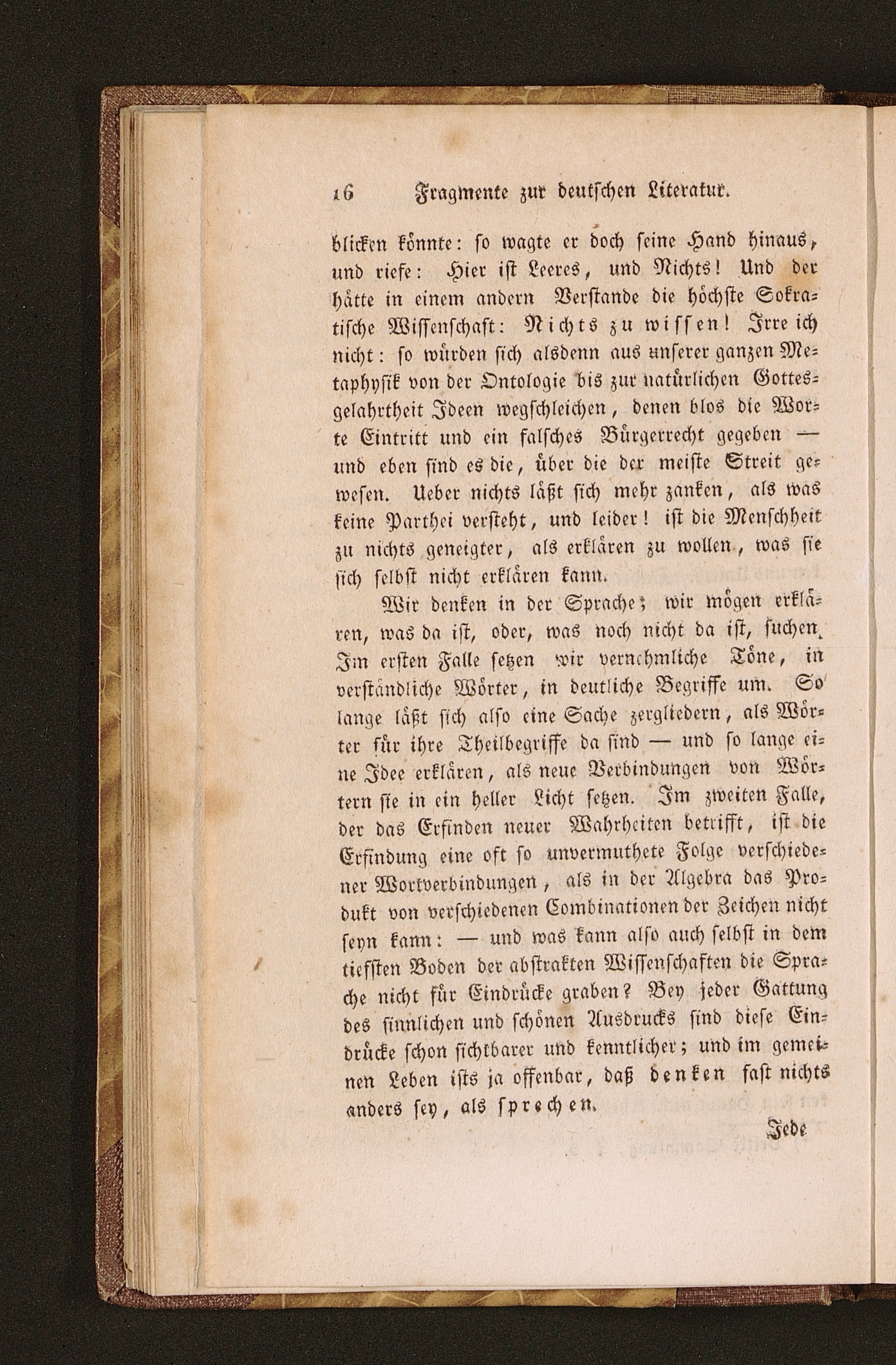 16 Fragmente zur deutschen Literatur.

blicken könnte: so wagte er doch seine Hand hinaus, und riefe: Hier ist Leeres, und Nichts! Und der hätte in einem andern Verstande die höchste Sokratische Wissenschaft: Nichts zu wissen! Irre ich nicht: so würden sich alsdenn aus unserer ganzen Metaphysik von der Ontologie bis zur natürlichen Gottesgelahrtheit Ideen wegschleichen, denen blos die Worte Eintritt und ein falsches Bürgerrecht gegeben — und eben sind es die, über die der meiste Streit gewesen. Ueber nichts läßt sich mehr zanken, als was keine Parthei versteht, und leider! ist die Menschheit zu nichts geneigter, als erklären zu wollen, was sie sich selbst nicht erklären kann.

Wir denken in der Sprache; wir mögen erklären, was da ist, oder, was noch nicht da ist, suchen. Im ersten Falle setzen wir vernehmliche Töne, in verständliche Wörter, in deutliche Begriffe um. So lange läßt sich also eine Sache zergliedern, als Wörter für ihre Theilbegriffe da sind — und so lange eine Idee erklären, als neue Verbindungen von Wörtern sie in ein heller Licht setzen. Im zweiten Falle, der das Erfinden neuer Wahrheiten betrifft, ist die Erfindung eine oft so unvermuthete Folge verschiedener Wortverbindungen, als in der Algebra das Produkt von verschiedenen Combinationen der Zeichen nicht seyn kann: — und was kann also auch selbst in dem tiefsten Boden der abstrakten Wissenschaften die Sprache nicht für Eindrücke graben? Bey jeder Gattung des sinnlichen und schönen Ausdrucks sind diese Eindrücke schon sichtbarer und kenntlicher; und im gemeinen Leben ists ja offenbar, daß denken fast nichts anders sey, als sprechen.

Jede